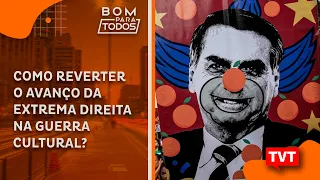 BOM PARA TODOS

COMO REVERTER O AVANÇO DA EXTREMA DIREITA NA GUERRA CULTURAL?

TVT